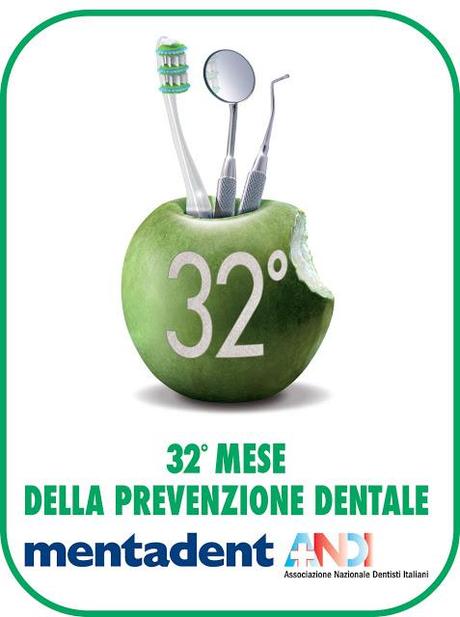 32°

32° MESE
DELLA PREVENZIONE DENTALE

mentadent

ANDI
Associazione Nazionale Dentisti Italiani